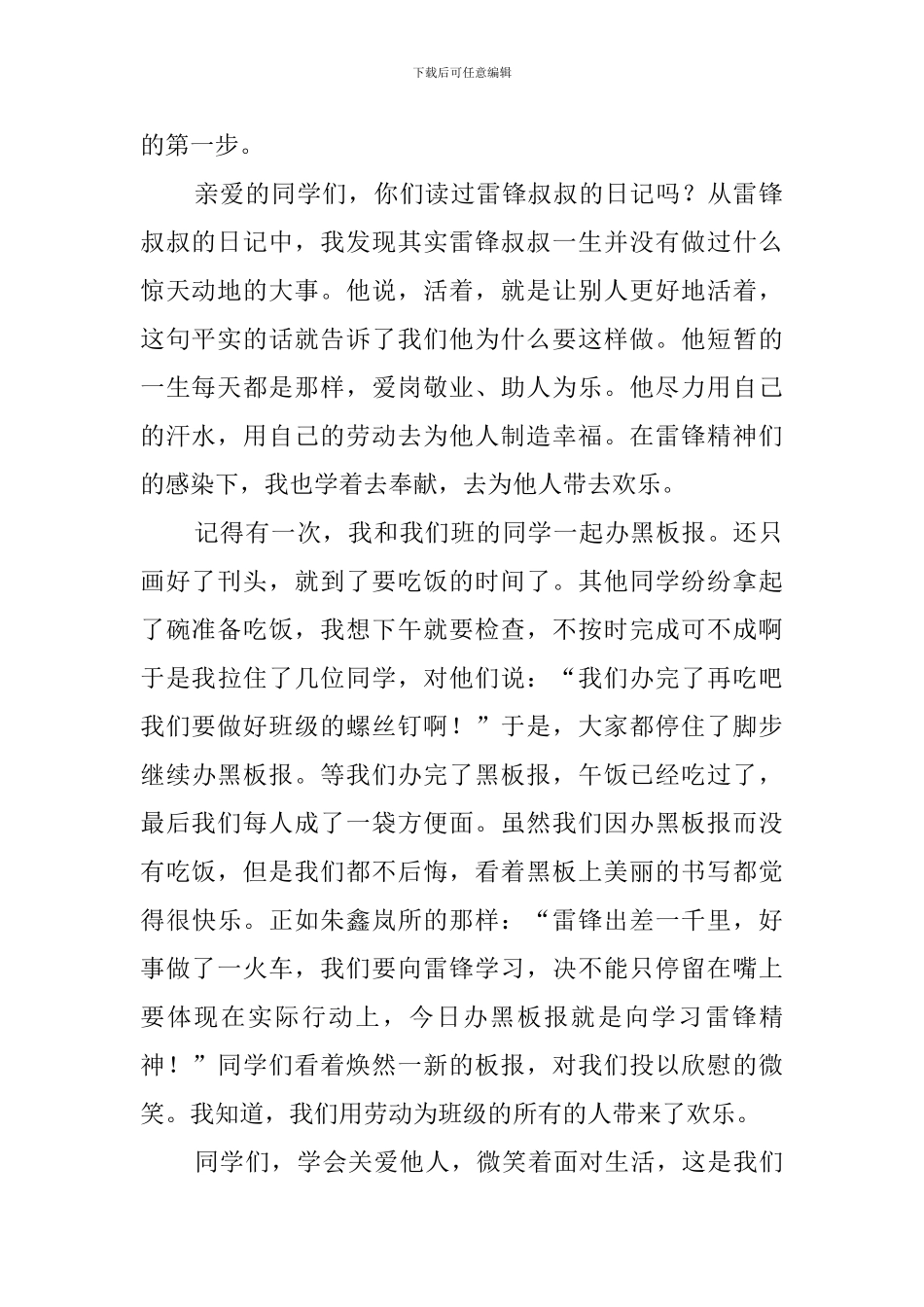 下载后可任意编辑

的第一步。

亲爱的同学们，你们读过雷锋叔叔的日记吗？从雷锋叔叔的日记中，我发现其实雷锋叔叔一生并没有做过什么惊天动地的大事。他说，活着，就是让别人更好地活着，这句平实的话就告诉了我们他为什么要这样做。他短暂的一生每天都是那样，爱岗敬业、助人为乐。他尽力用自己的汗水，用自己的劳动去为他人制造幸福。在雷锋精神们的感染下，我也学着去奉献，去为他人带去欢乐。

记得有一次，我和我们班的同学一起办黑板报。还只画好了刊头，就到了要吃饭的时间了。其他同学纷纷拿起了碗准备吃饭，我想下午就要检查，不按时完成可不成啊于是我拉住了几位同学，对他们说：“我们办完了再吃吧我们要做好班级的螺丝钉啊！”于是，大家都停住了脚步继续办黑板报。等我们办完了黑板报，午饭已经吃过了，最后我们每人成了一袋方便面。虽然我们因办黑板报而没有吃饭，但是我们都不后悔，看着黑板上美丽的书写都觉得很快乐。正如朱鑫岚所的那样：“雷锋出差一千里，好事做了一火车，我们要向雷锋学习，决不能只停留在嘴上要体现在实际行动上，今日办黑板报就是向学习雷锋精神！”同学们看着焕然一新的板报，对我们投以欣慰的微笑。我知道，我们用劳动为班级的所有的人带来了欢乐。

同学们，学会关爱他人，微笑着面对生活，这是我们